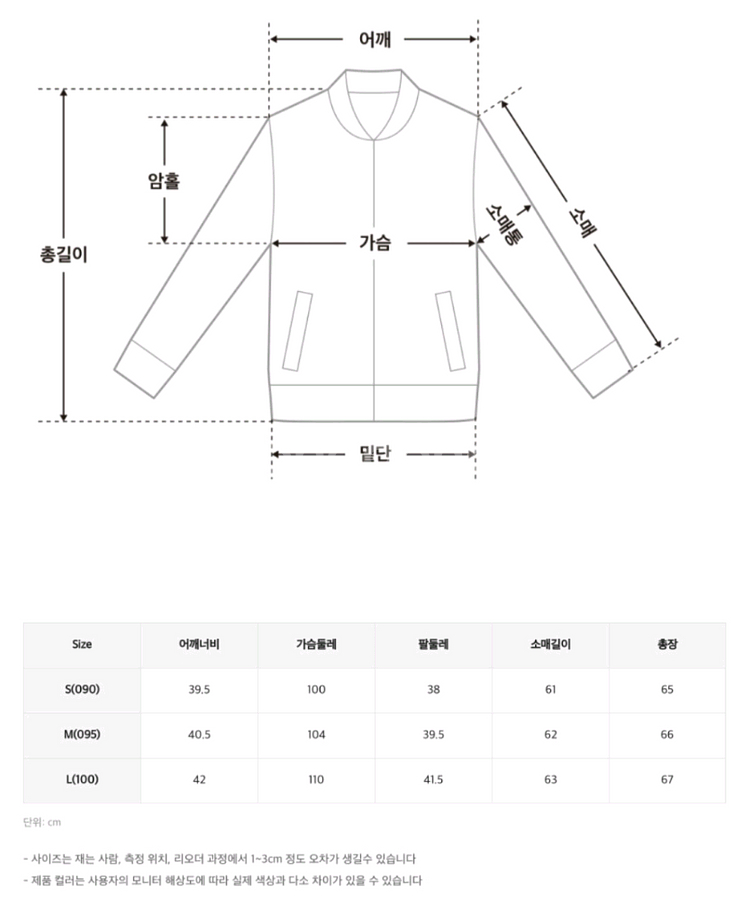 어깨

암홀

총길이

가슴

소매통

소매

밑단

| Size | 어깨너비 | 가슴둘레 | 팔둘레 | 소매길이 | 총장 |
|---|---|---|---|---|---|
| S(090) | 39.5 | 100 | 38 | 61 | 65 |
| M(095) | 40.5 | 104 | 39.5 | 62 | 66 |
| L(100) | 42 | 110 | 41.5 | 63 | 67 |

단위: cm

- 사이즈는 재는 사람, 측정 위치, 리오더 과정에서 1~3cm 정도 오차가 생길수 있습니다
- 제품 컬러는 사용자의 모니터 해상도에 따라 실제 색상과 다소 차이가 있을 수 있습니다